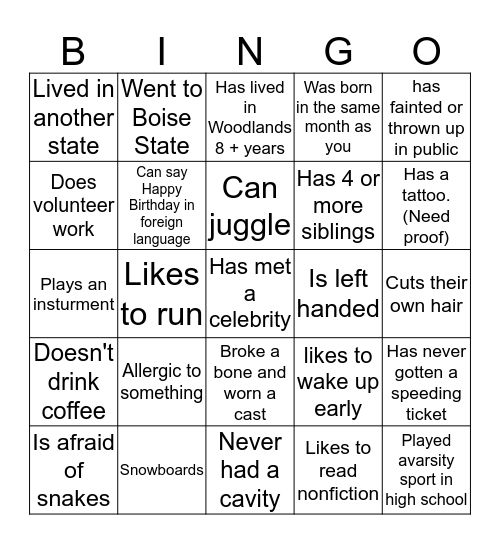 | B | I | N | G | O |
|---|---|---|---|---|
| Lived in another state | Went to Boise State | Has lived in Woodlands 8 + years | Was born in the same month as you | has fainted or thrown up in public |
| Does volunteer work | Can say Happy Birthday in foreign language | Can juggle | Has 4 or more siblings | Has a tattoo. (Need proof) |
| Plays an insturment | Likes to run | Has met a celebrity | Is left handed | Cuts their own hair |
| Doesn't drink coffee | Allergic to something | Broke a bone and worn a cast | likes to wake up early | Has never gotten a speeding ticket |
| Is afraid of snakes | Snowboards | Never had a cavity | Likes to read nonfiction | Played avarsity sport in high school |